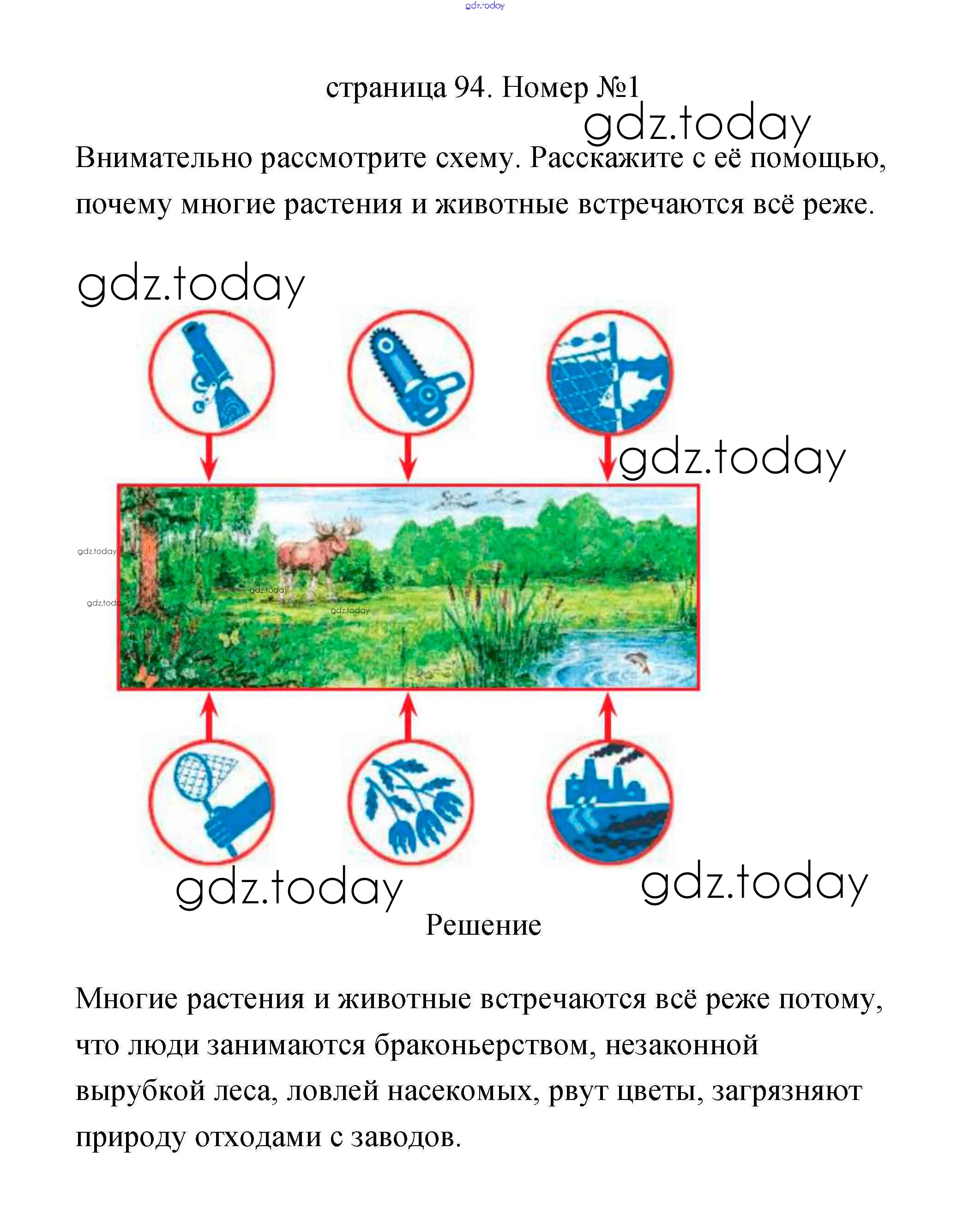 gdz.today

страница 94. Номер №1

gdz.today

Внимательно рассмотрите схему. Расскажите с её помощью, почему многие растения и животные встречаются всё реже.

gdz.today

gdz.today

gdz.today

gdz.today

gdz.today

gdz.today

gdz.today

gdz.today

Решение

Многие растения и животные встречаются всё реже потому, что люди занимаются браконьерством, незаконной вырубкой леса, ловлей насекомых, рвут цветы, загрязняют природу отходами с заводов.